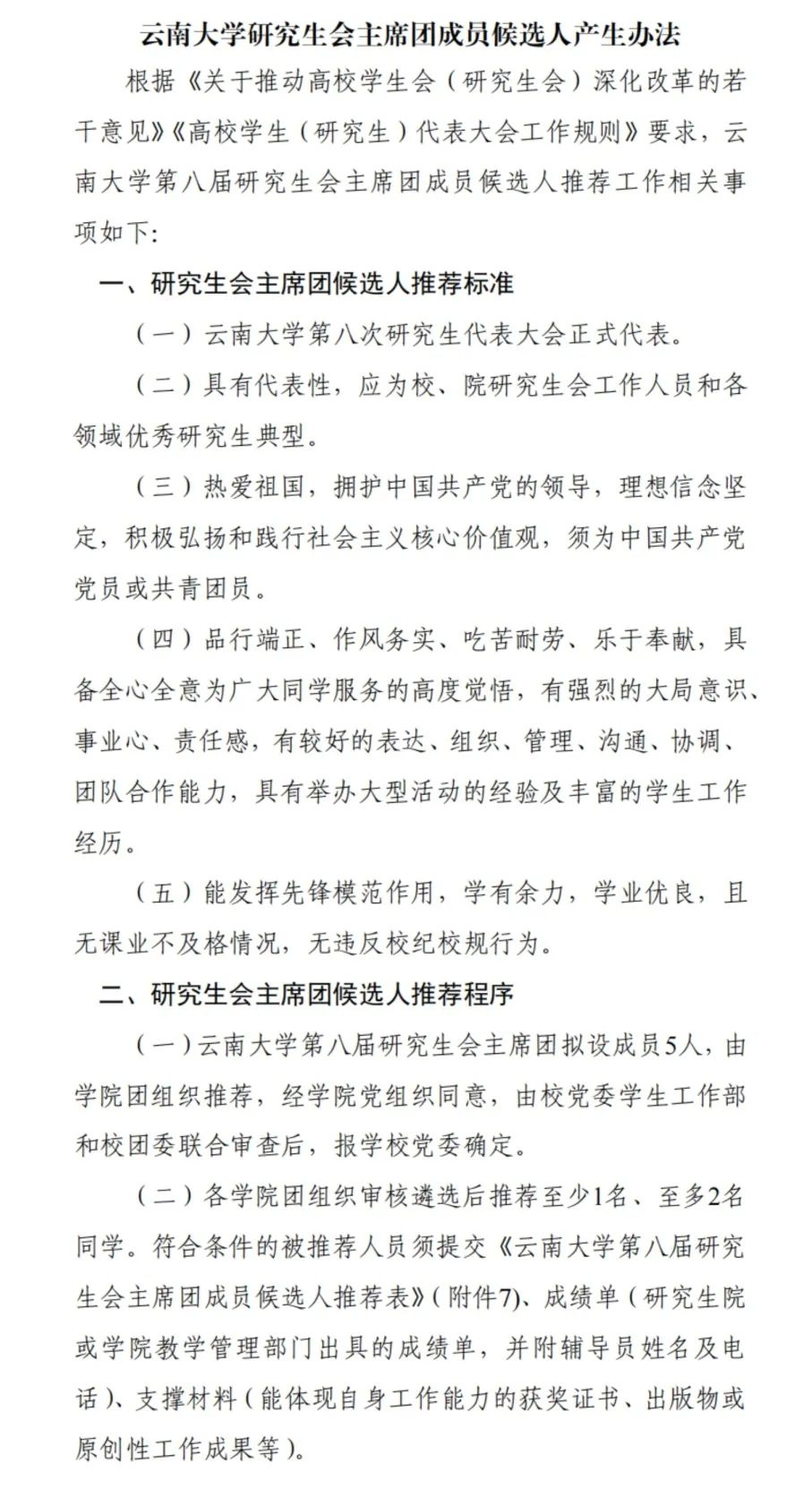 云南大学研究生会主席团成员候选人产生办法

根据《关于推动高校学生会（研究生会）深化改革的若干意见》《高校学生（研究生）代表大会工作规则》要求，云南大学第八届研究生会主席团成员候选人推荐工作相关事项如下：

一、研究生会主席团候选人推荐标准

（一）云南大学第八次研究生代表大会正式代表。

（二）具有代表性，应为校、院研究生会工作人员和各领域优秀研究生典型。

（三）热爱祖国，拥护中国共产党的领导，理想信念坚定，积极弘扬和践行社会主义核心价值观，须为中国共产党党员或共青团员。

（四）品行端正、作风务实、吃苦耐劳、乐于奉献，具备全心全意为广大同学服务的高度觉悟，有强烈的大局意识、事业心、责任感，有较好的表达、组织、管理、沟通、协调、团队合作能力，具有举办大型活动的经验及丰富的学生工作经历。

（五）能发挥先锋模范作用，学有余力，学业优良，且无课业不及格情况，无违反校纪校规行为。

二、研究生会主席团候选人推荐程序

（一）云南大学第八届研究生会主席团拟设成员5人，由学院团组织推荐，经学院党组织同意，由校党委学生工作部和校团委联合审查后，报学校党委确定。

（二）各学院团组织审核遴选后推荐至少1名、至多2名同学。符合条件的被推荐人员须提交《云南大学第八届研究生会主席团成员候选人推荐表》（附件7）、成绩单（研究生院或学院教学管理部门出具的成绩单，并附辅导员姓名及电话）、支撑材料（能体现自身工作能力的获奖证书、出版物或原创性工作成果等）。